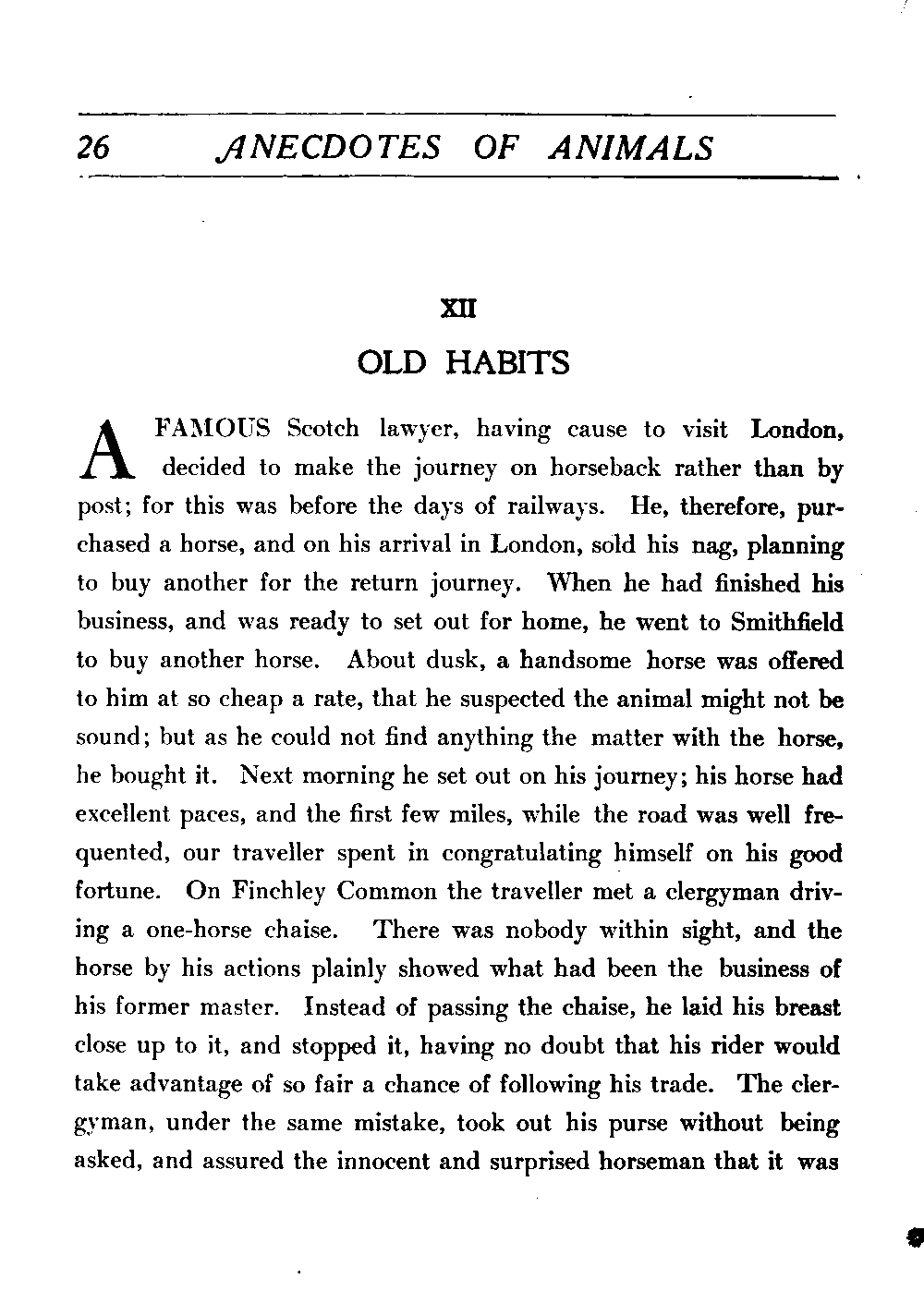 26 ANECDOTES OF ANIMALS

XII

OLD HABITS

A FAMOUS Scotch lawyer, having cause to visit London, decided to make the journey on horseback rather than by post; for this was before the days of railways. He, therefore, purchased a horse, and on his arrival in London, sold his nag, planning to buy another for the return journey. When he had finished his business, and was ready to set out for home, he went to Smithfield to buy another horse. About dusk, a handsome horse was offered to him at so cheap a rate, that he suspected the animal might not be sound; but as he could not find anything the matter with the horse, he bought it. Next morning he set out on his journey; his horse had excellent paces, and the first few miles, while the road was well frequented, our traveller spent in congratulating himself on his good fortune. On Finchley Common the traveller met a clergyman driving a one-horse chaise. There was nobody within sight, and the horse by his actions plainly showed what had been the business of his former master. Instead of passing the chaise, he laid his breast close up to it, and stopped it, having no doubt that his rider would take advantage of so fair a chance of following his trade. The clergyman, under the same mistake, took out his purse without being asked, and assured the innocent and surprised horseman that it was